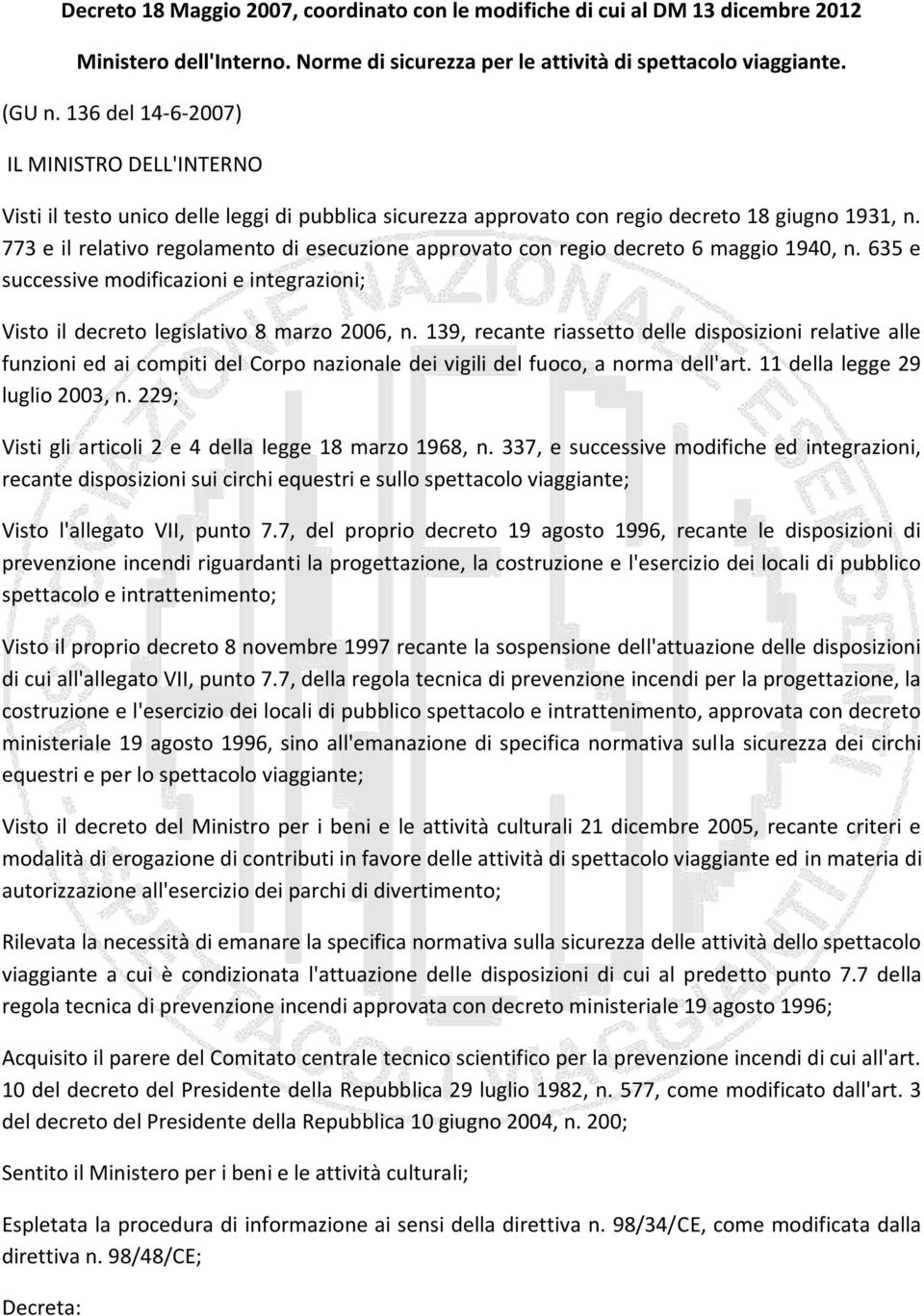 Decreto 18 Maggio 2007, coordinato con le modifiche di cui al DM 13 dicembre 2012

Ministero dell'Interno. Norme di sicurezza per le attività di spettacolo viaggiante.

(GU n. 136 del 14-6-2007)

IL MINISTRO DELL'INTERNO

Visti il testo unico delle leggi di pubblica sicurezza approvato con regio decreto 18 giugno 1931, n. 773 e il relativo regolamento di esecuzione approvato con regio decreto 6 maggio 1940, n. 635 e successive modificazioni e integrazioni;

Visto il decreto legislativo 8 marzo 2006, n. 139, recante riassetto delle disposizioni relative alle funzioni ed ai compiti del Corpo nazionale dei vigili del fuoco, a norma dell'art. 11 della legge 29 luglio 2003, n. 229;

Visti gli articoli 2 e 4 della legge 18 marzo 1968, n. 337, e successive modifiche ed integrazioni, recante disposizioni sui circhi equestri e sullo spettacolo viaggiante;

Visto l'allegato VII, punto 7.7, del proprio decreto 19 agosto 1996, recante le disposizioni di prevenzione incendi riguardanti la progettazione, la costruzione e l'esercizio dei locali di pubblico spettacolo e intrattenimento;

Visto il proprio decreto 8 novembre 1997 recante la sospensione dell'attuazione delle disposizioni di cui all'allegato VII, punto 7.7, della regola tecnica di prevenzione incendi per la progettazione, la costruzione e l'esercizio dei locali di pubblico spettacolo e intrattenimento, approvata con decreto ministeriale 19 agosto 1996, sino all'emanazione di specifica normativa sulla sicurezza dei circhi equestri e per lo spettacolo viaggiante;

Visto il decreto del Ministro per i beni e le attività culturali 21 dicembre 2005, recante criteri e modalità di erogazione di contributi in favore delle attività di spettacolo viaggiante ed in materia di autorizzazione all'esercizio dei parchi di divertimento;

Rilevata la necessità di emanare la specifica normativa sulla sicurezza delle attività dello spettacolo viaggiante a cui è condizionata l'attuazione delle disposizioni di cui al predetto punto 7.7 della regola tecnica di prevenzione incendi approvata con decreto ministeriale 19 agosto 1996;

Acquisito il parere del Comitato centrale tecnico scientifico per la prevenzione incendi di cui all'art. 10 del decreto del Presidente della Repubblica 29 luglio 1982, n. 577, come modificato dall'art. 3 del decreto del Presidente della Repubblica 10 giugno 2004, n. 200;

Sentito il Ministero per i beni e le attività culturali;

Espletata la procedura di informazione ai sensi della direttiva n. 98/34/CE, come modificata dalla direttiva n. 98/48/CE;

Decreta: